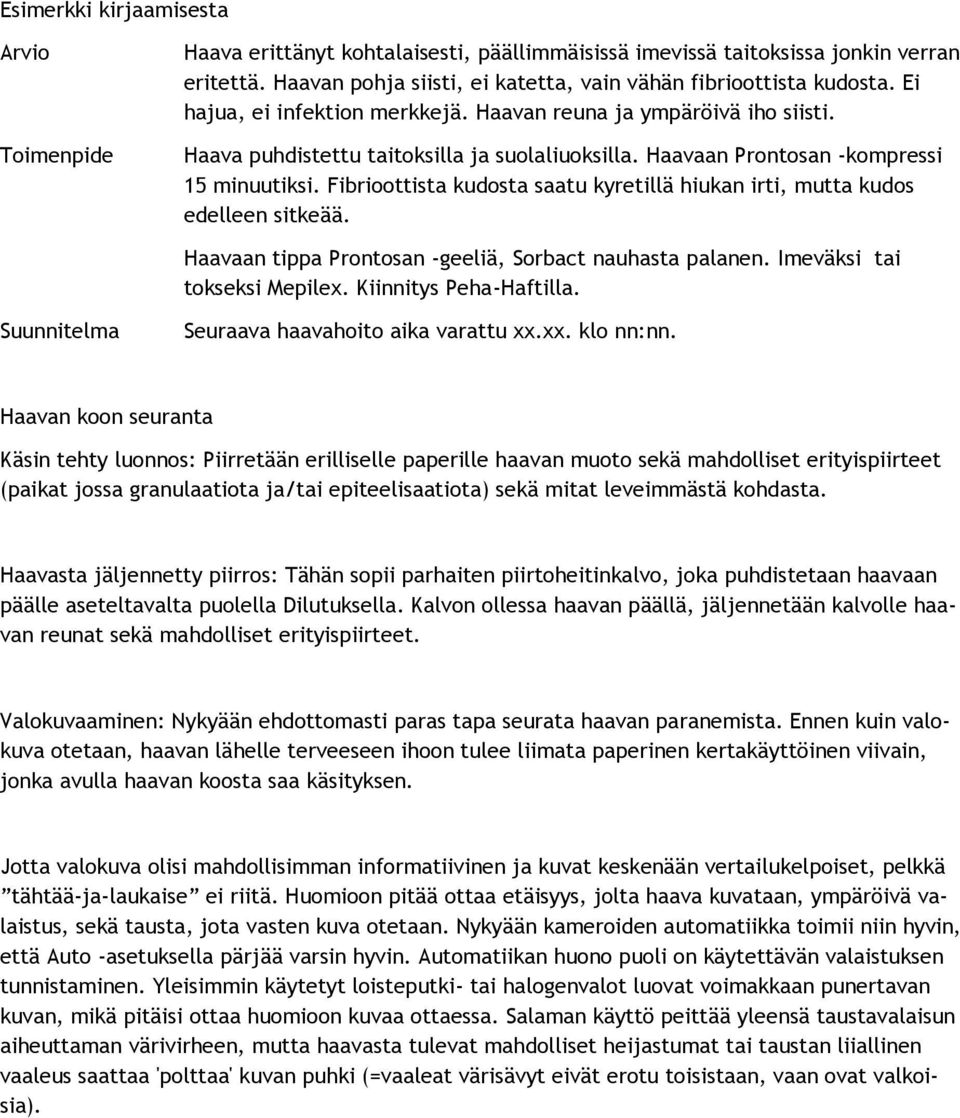 Esimerkki kirjaamisesta

Arvio

Haava erittänyt kohtalaisesti, päällimmäisissä imevissä taitoksissa jonkin verran eritettä. Haavan pohja siisti, ei katetta, vain vähän fibrioottista kudosta. Ei hajua, ei infektion merkkejä. Haavan reuna ja ympäröivä iho siisti.

Toimenpide

Haava puhdistettu taitoksilla ja suolaliuoksilla. Haavaan Prontosan -kompressi 15 minuutiksi. Fibrioottista kudosta saatu kyretillä hiukan irti, mutta kudos edelleen sitkeää.

Haavaan tippa Prontosan -geeliä, Sorbact nauhasta palanen. Imeväksi tai tokseksi Mepilex. Kiinnitys Peha-Haftilla.

Suunnitelma

Seuraava haavahoito aika varattu xx.xx. klo nn:nn.

Haavan koon seuranta

Käsin tehty luonnos: Piirretään erilliselle paperille haavan muoto sekä mahdolliset erityispiirteet (paikat jossa granulaatiota ja/tai epiteelisaatiota) sekä mitat leveimmästä kohdasta.

Haavasta jäljennetty piirros: Tähän sopii parhaiten piirtoheitinkalvo, joka puhdistetaan haavaan päälle aseteltavalta puolella Dilutuksella. Kalvon ollessa haavan päällä, jäljennetään kalvolle haavan reunat sekä mahdolliset erityispiirteet.

Valokuvaaminen: Nykyään ehdottomasti paras tapa seurata haavan paranemista. Ennen kuin valokuva otetaan, haavan lähelle terveeseen ihoon tulee liimata paperinen kertakäyttöinen viivain, jonka avulla haavan koosta saa käsityksen.

Jotta valokuva olisi mahdollisimman informatiivinen ja kuvat keskenään vertailukelpoiset, pelkkä ”tähtää-ja-laukaise” ei riitä. Huomioon pitää ottaa etäisyys, jolta haava kuvataan, ympäröivä valaistus, sekä tausta, jota vasten kuva otetaan. Nykyään kameroiden automatiikka toimii niin hyvin, että Auto -asetuksella pärjää varsin hyvin. Automatiikan huono puoli on käytettävän valaistuksen tunnistaminen. Yleisimmin käytetyt loisteputki- tai halogenvalot luovat voimakkaan punertavan kuvan, mikä pitäisi ottaa huomioon kuvaa ottaessa. Salaman käyttö peittää yleensä taustavalaisun aiheuttaman värivirheen, mutta haavasta tulevat mahdolliset heijastumat tai taustan liiallinen vaaleus saattaa 'polttaa' kuvan puhki (=vaaleat värisävyt eivät erotu toisistaan, vaan ovat valkoisia).